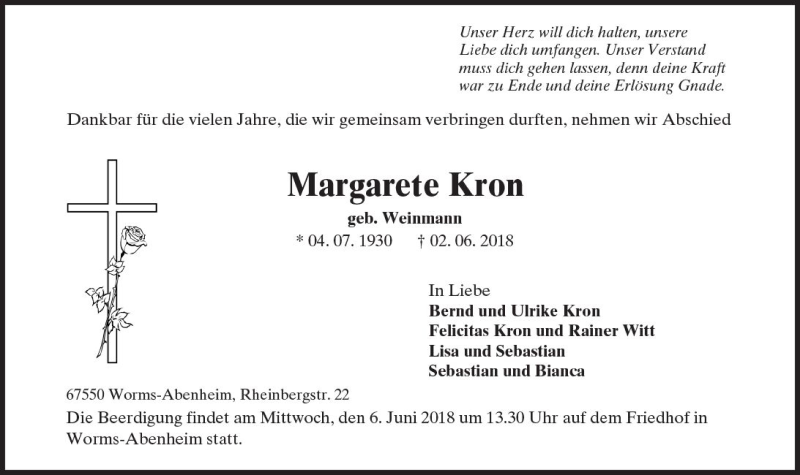 Unser Herz will dich halten, unsere Liebe dich umfangen. Unser Verstand muss dich gehen lassen, denn deine Kraft war zu Ende und deine Erlösung Gnade.

Dankbar für die vielen Jahre, die wir gemeinsam verbringen durften, nehmen wir Abschied

Margarete Kron

geb. Weinmann

* 04. 07. 1930 † 02. 06. 2018

In Liebe
Bernd und Ulrike Kron
Felicitas Kron und Rainer Witt
Lisa und Sebastian
Sebastian und Bianca

67550 Worms-Abenheim, Rheinbergstr. 22

Die Beerdigung findet am Mittwoch, den 6. Juni 2018 um 13.30 Uhr auf dem Friedhof in Worms-Abenheim statt.